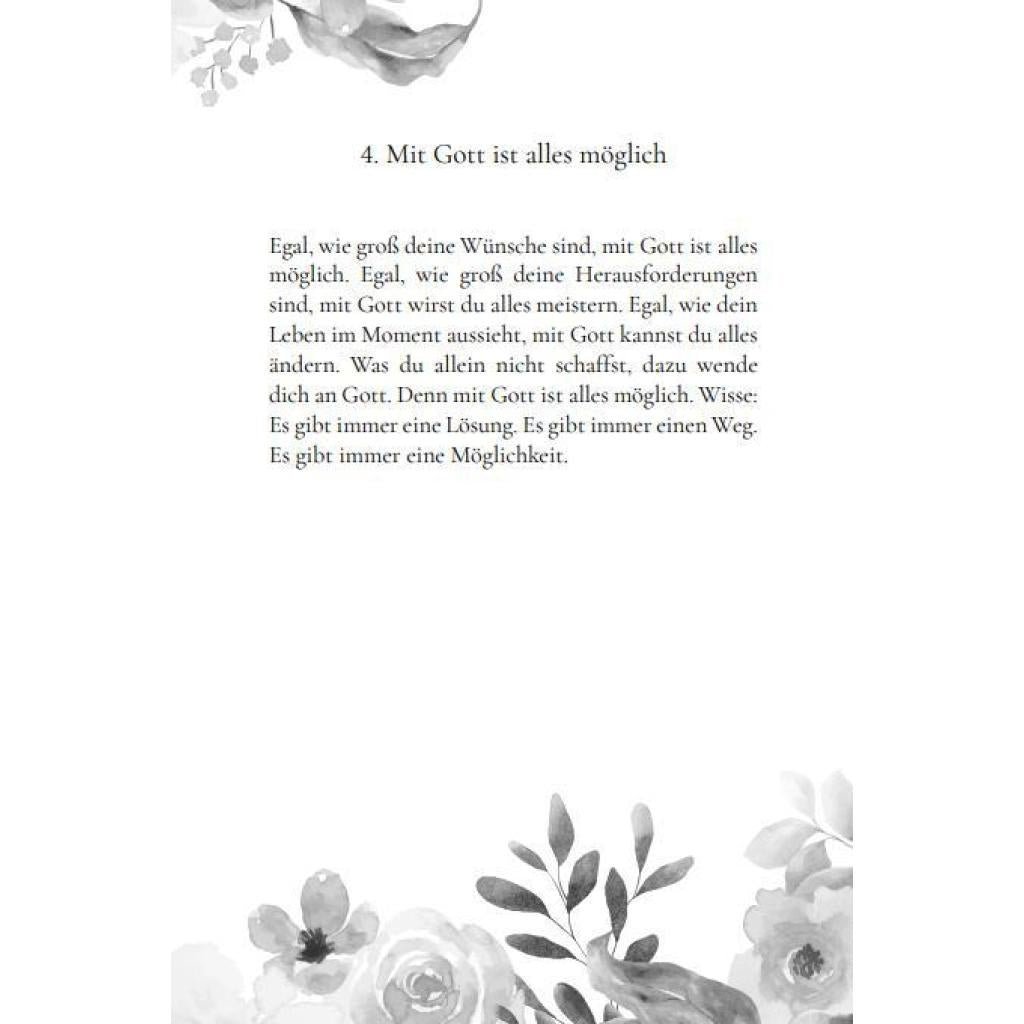 4. Mit Gott ist alles möglich

Egal, wie groß deine Wünsche sind, mit Gott ist alles möglich. Egal, wie groß deine Herausforderungen sind, mit Gott wirst du alles meistern. Egal, wie dein Leben im Moment aussieht, mit Gott kannst du alles ändern. Was du allein nicht schaffst, dazu wende dich an Gott. Denn mit Gott ist alles möglich. Wisse: Es gibt immer eine Lösung. Es gibt immer einen Weg. Es gibt immer eine Möglichkeit.